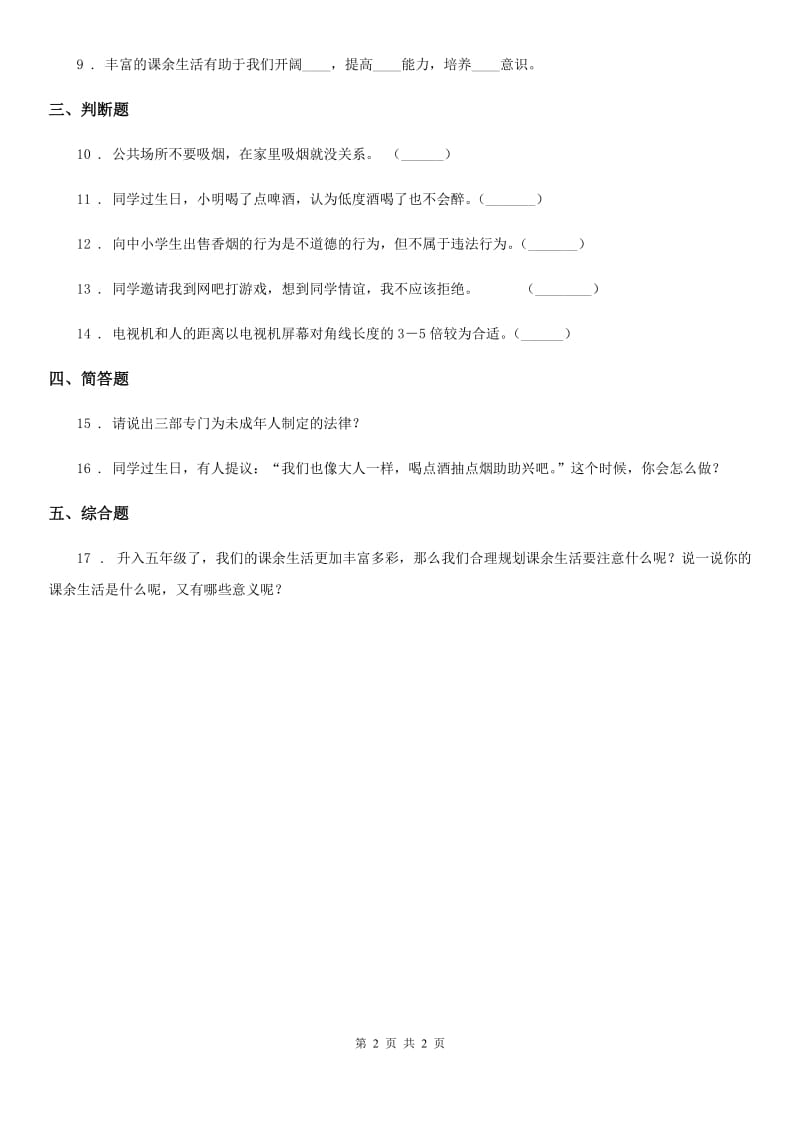 9 ． 丰富的课余生活有助于我们开阔____，提高____能力，培养____意识。

三、判断题

10 ． 公共场所不要吸烟，在家里吸烟就没关系。 （______）

11 ． 同学过生日，小明喝了点啤酒，认为低度酒喝了也不会醉。（_______）

12 ． 向中小学生出售香烟的行为是不道德的行为，但不属于违法行为。（_______）

13 ． 同学邀请我到网吧打游戏，想到同学情谊，我不应该拒绝。 （________）

14 ． 电视机和人的距离以电视机屏幕对角线长度的 3－5 倍较为合适。（______）

四、简答题

15 ． 请说出三部专门为未成年人制定的法律？

16 ． 同学过生日，有人提议：“我们也像大人一样，喝点酒抽点烟助助兴吧。”这个时候，你会怎么做？

五、综合题

17 ． 升入五年级了，我们的课余生活更加丰富多彩，那么我们合理规划课余生活要注意什么呢？说一说你的课余生活是什么呢，又有哪些意义呢？

第 2 页 共 2 页